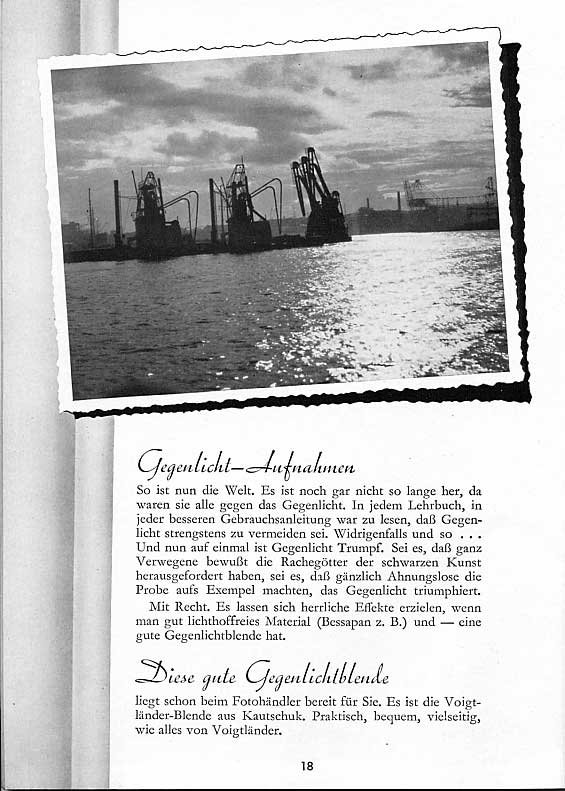 Gegenlicht-Aufnahmen

So ist nun die Welt. Es ist noch gar nicht so lange her, da waren sie alle gegen das Gegenlicht. In jedem Lehrbuch, in jeder besseren Gebrauchsanleitung war zu lesen, daß Gegenlicht strengstens zu vermeiden sei. Widrigenfalls und so . . . Und nun auf einmal ist Gegenlicht Trumpf. Sei es, daß ganz Verwegene bewußt die Rachegötter der schwarzen Kunst herausgefordert haben, sei es, daß gänzlich Ahnungslose die Probe aufs Exempel machten, das Gegenlicht triumphiert.

Mit Recht. Es lassen sich herrliche Effekte erzielen, wenn man gut lichthoffreies Material (Bessapan z. B.) und — eine gute Gegenlichtblende hat.

Diese gute Gegenlichtblende

liegt schon beim Fotohändler bereit für Sie. Es ist die Voigtländer-Blende aus Kautschuk. Praktisch, bequem, vielseitig, wie alles von Voigtländer.

18